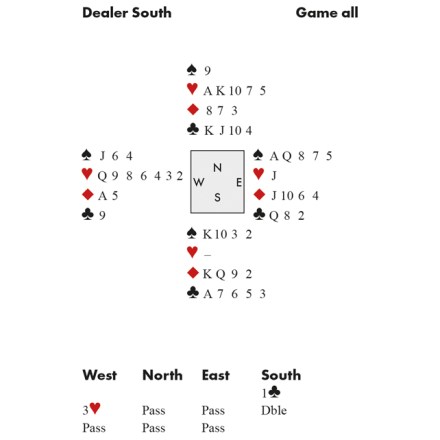 Dealer South Game all

♠ 9
♥ A K 10 7 5
♦ 8 7 3
♣ K J 10 4

♠ J 6 4
♥ Q 9 8 6 4 3 2
♦ A 5
♣ 9

N
W E
S

♠ A Q 8 7 5
♥ J
♦ J 10 6 4
♣ Q 8 2

♠ K 10 3 2
♥ –
♦ K Q 9 2
♣ A 7 6 5 3

| West | North | East | South |
|---|---|---|---|
| | | | 1♣ |
| 3♥ | Pass | Pass | Dble |
| Pass | Pass | Pass | |